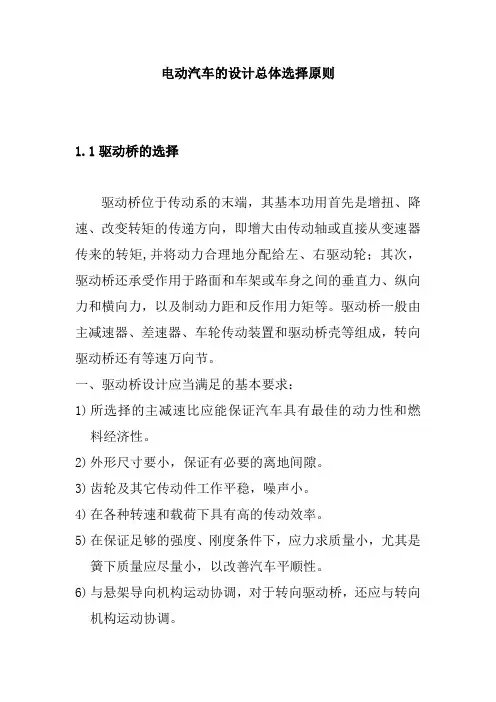 电动汽车的设计总体选择原则

1.1 驱动桥的选择

驱动桥位于传动系的末端，其基本功用首先是增扭、降速、改变转矩的传递方向，即增大由传动轴或直接从变速器传来的转矩，并将动力合理地分配给左、右驱动轮；其次，驱动桥还承受作用于路面和车架或车身之间的垂直力、纵向力和横向力，以及制动力距和反作用力矩等。驱动桥一般由主减速器、差速器、车轮传动装置和驱动桥壳等组成，转向驱动桥还有等速万向节。

一、驱动桥设计应当满足的基本要求：

1) 所选择的主减速比应能保证汽车具有最佳的动力性和燃料经济性。

2) 外形尺寸要小，保证有必要的离地间隙。

3) 齿轮及其它传动件工作平稳，噪声小。

4) 在各种转速和载荷下具有高的传动效率。

5) 在保证足够的强度、刚度条件下，应力求质量小，尤其是簧下质量应尽量小，以改善汽车平顺性。

6) 与悬架导向机构运动协调，对于转向驱动桥，还应与转向机构运动协调。